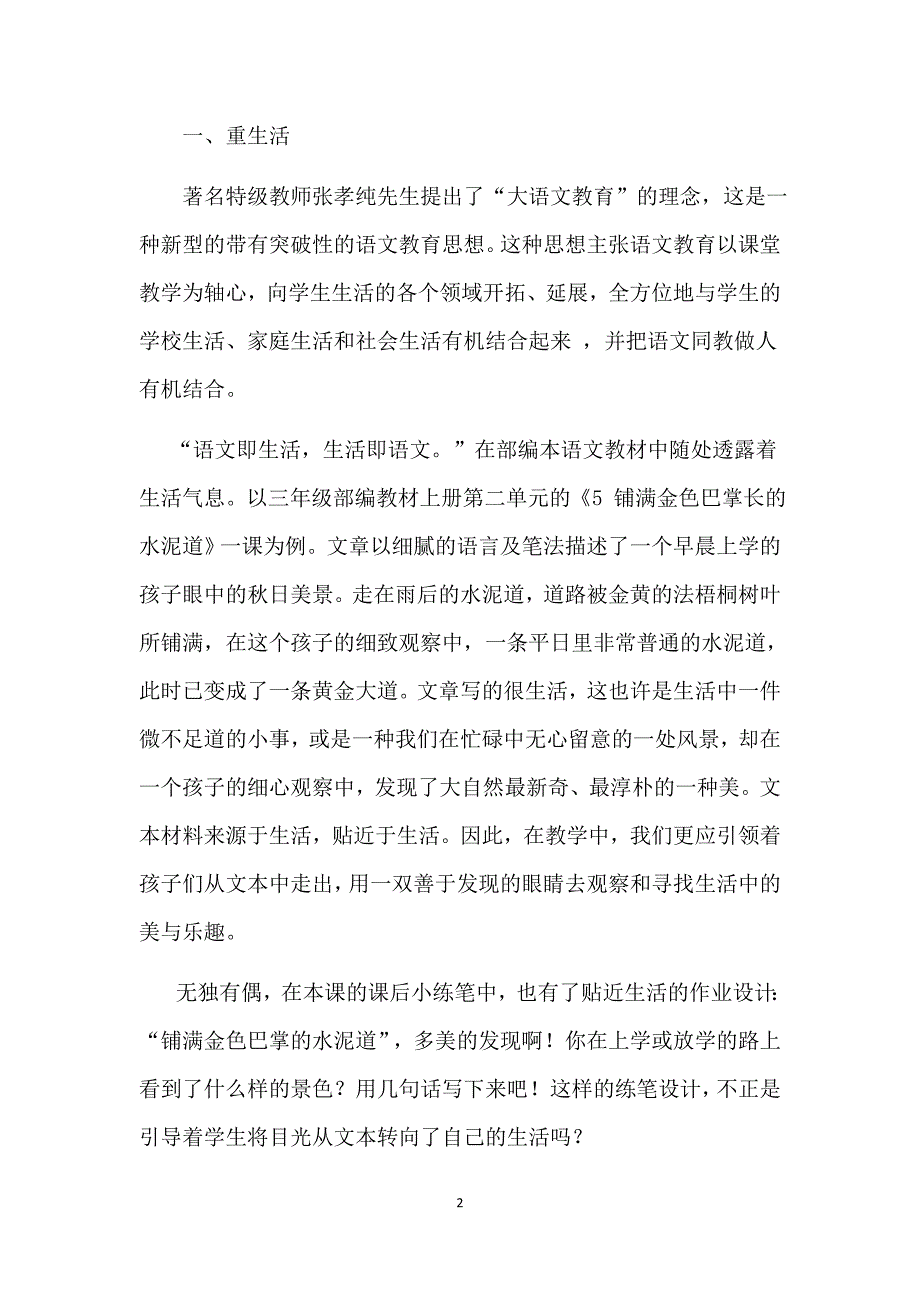 一、重生活

著名特级教师张孝纯先生提出了“大语文教育”的理念，这是一种新型的带有突破性的语文教育思想。这种思想主张语文教育以课堂教学为轴心，向学生生活的各个领域开拓、延展，全方位地与学生的学校生活、家庭生活和社会生活有机结合起来 ，并把语文同教做人有机结合。

“语文即生活，生活即语文。”在部编本语文教材中随处透露着生活气息。以三年级部编教材上册第二单元的《5 铺满金色巴掌长的水泥道》一课为例。文章以细腻的语言及笔法描述了一个早晨上学的孩子眼中的秋日美景。走在雨后的水泥道，道路被金黄的法梧桐树叶所铺满，在这个孩子的细致观察中，一条平日里非常普通的水泥道，此时已变成了一条黄金大道。文章写的很生活，这也许是生活中一件微不足道的小事，或是一种我们在忙碌中无心留意的一处风景，却在一个孩子的细心观察中，发现了大自然最新奇、最淳朴的一种美。文本材料来源于生活，贴近于生活。因此，在教学中，我们更应引领着孩子们从文本中走出，用一双善于发现的眼睛去观察和寻找生活中的美与乐趣。

无独有偶，在本课的课后小练笔中，也有了贴近生活的作业设计:“铺满金色巴掌的水泥道”，多美的发现啊！你在上学或放学的路上看到了什么样的景色？用几句话写下来吧！这样的练笔设计，不正是引导着学生将目光从文本转向了自己的生活吗？

2